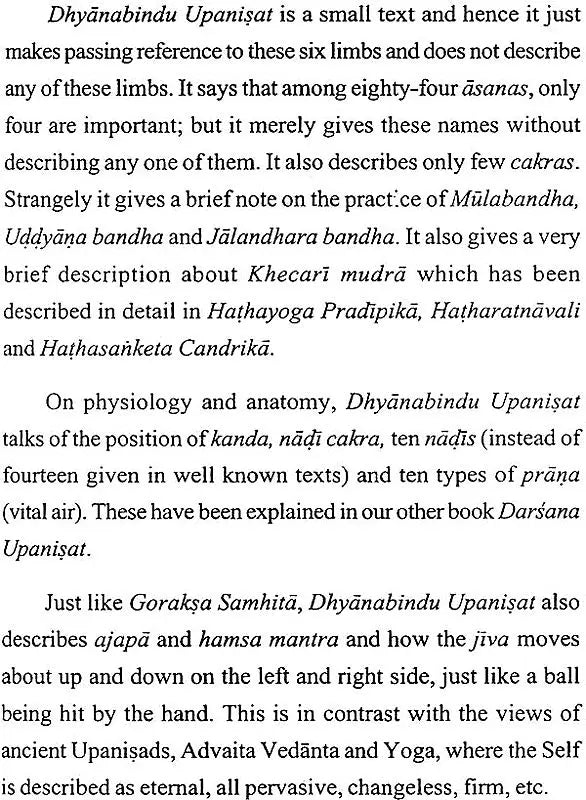 Dhyānabindu Upaniṣat is a small text and hence it just makes passing reference to these six limbs and does not describe any of these limbs. It says that among eighty-four āsanas, only four are important; but it merely gives these names without describing any one of them. It also describes only few cakras. Strangely it gives a brief note on the practice of Mūlabandha, Uḍḍyāṇa bandha and Jālandhara bandha. It also gives a very brief description about Khecarī mudrā which has been described in detail in Haṭhayoga Pradīpikā, Haṭharatnāvali and Haṭhasaṅketa Candrikā.

On physiology and anatomy, Dhyānabindu Upaniṣat talks of the position of kanda, nāḍī cakra, ten nāḍīs (instead of fourteen given in well known texts) and ten types of prāṇa (vital air). These have been explained in our other book Darśana Upaniṣat.

Just like Gorakṣa Samhitā, Dhyānabindu Upaniṣat also describes ajapā and hamsa mantra and how the jīva moves about up and down on the left and right side, just like a ball being hit by the hand. This is in contrast with the views of ancient Upaniṣads, Advaita Vedānta and Yoga, where the Self is described as eternal, all pervasive, changeless, firm, etc.